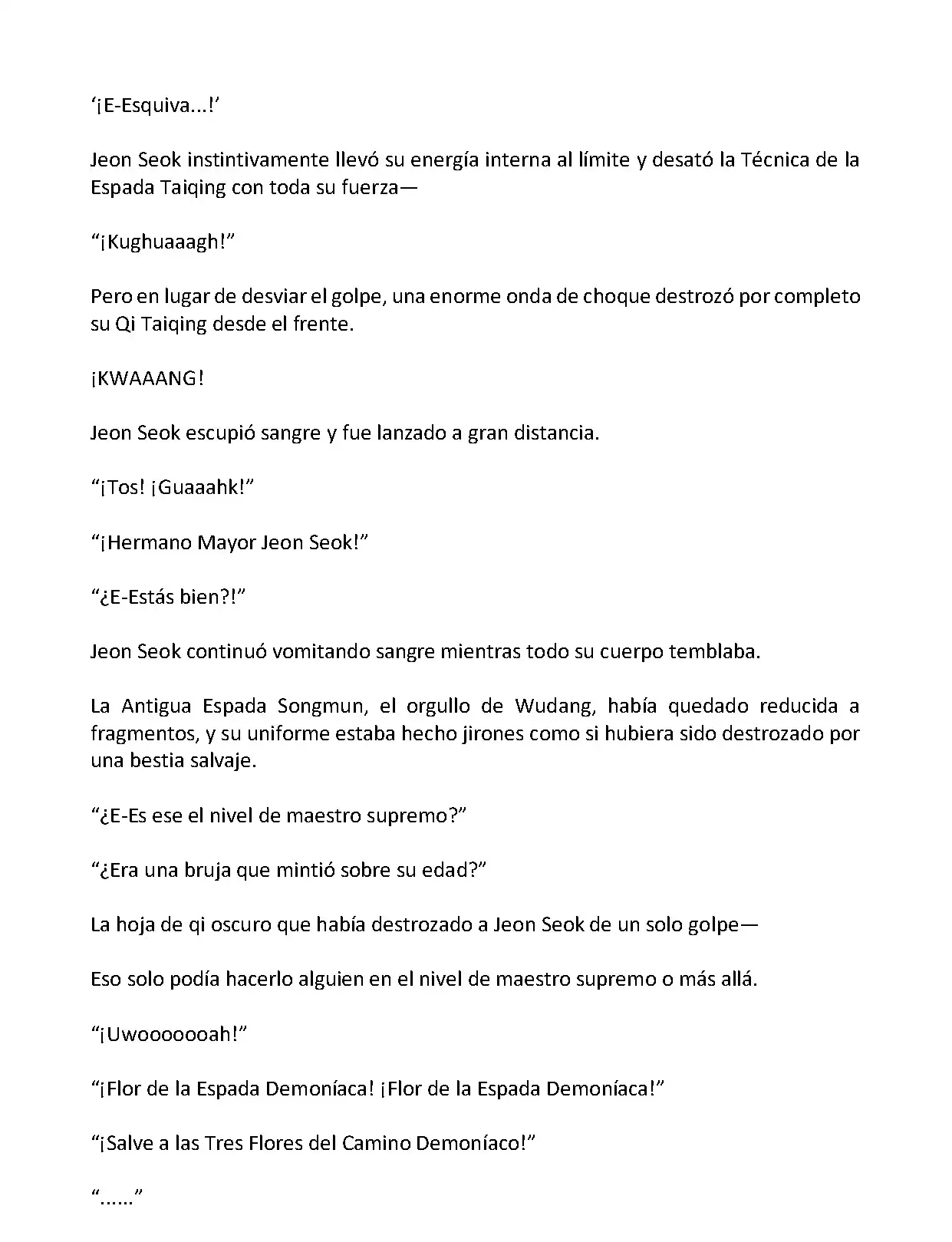 ‘¡E-Esquiva...!’

Jeon Seok instintivamente llevó su energía interna al límite y desató la Técnica de la Espada Taiqing con toda su fuerza—

“¡Kughuaaagh!”

Pero en lugar de desviar el golpe, una enorme onda de choque destrozó por completo su Qi Taiqing desde el frente.

¡KWAAANG!

Jeon Seok escupió sangre y fue lanzado a gran distancia.

“¡Tos! ¡Guaaahk!”

“¡Hermano Mayor Jeon Seok!”

“¿E-Estás bien?!”

Jeon Seok continuó vomitando sangre mientras todo su cuerpo temblaba.

La Antigua Espada Songmun, el orgullo de Wudang, había quedado reducida a fragmentos, y su uniforme estaba hecho jirones como si hubiera sido destrozado por una bestia salvaje.

“¿E-Es ese el nivel de maestro supremo?”

“¿Era una bruja que mintió sobre su edad?”

La hoja de qi oscuro que había destrozado a Jeon Seok de un solo golpe—

Eso solo podía hacerlo alguien en el nivel de maestro supremo o más allá.

“¡Uwooooooah!”

“¡Flor de la Espada Demoníaca! ¡Flor de la Espada Demoníaca!”

“¡Salve a las Tres Flores del Camino Demoníaco!”

“......”